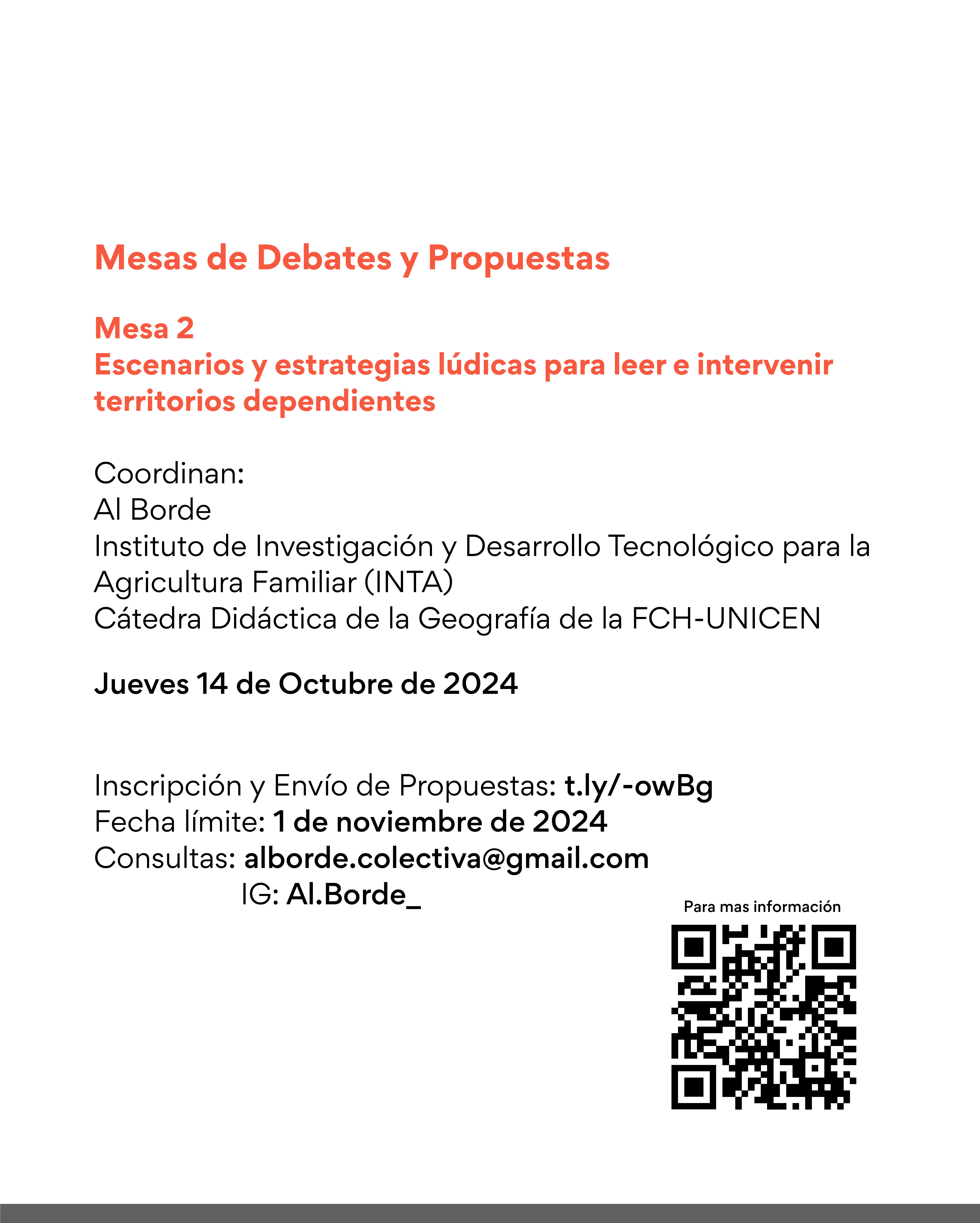 Mesas de Debates y Propuestas

Mesa 2
Escenarios y estrategias lúdicas para leer e intervenir territorios dependientes

Coordinan:
Al Borde
Instituto de Investigación y Desarrollo Tecnológico para la Agricultura Familiar (INTA)
Cátedra Didáctica de la Geografía de la FCH-UNICEN

Jueves 14 de Octubre de 2024

Inscripción y Envío de Propuestas: t.ly/-owBg
Fecha límite: 1 de noviembre de 2024
Consultas: alborde.colectiva@gmail.com
IG: Al.Borde_

Para mas información